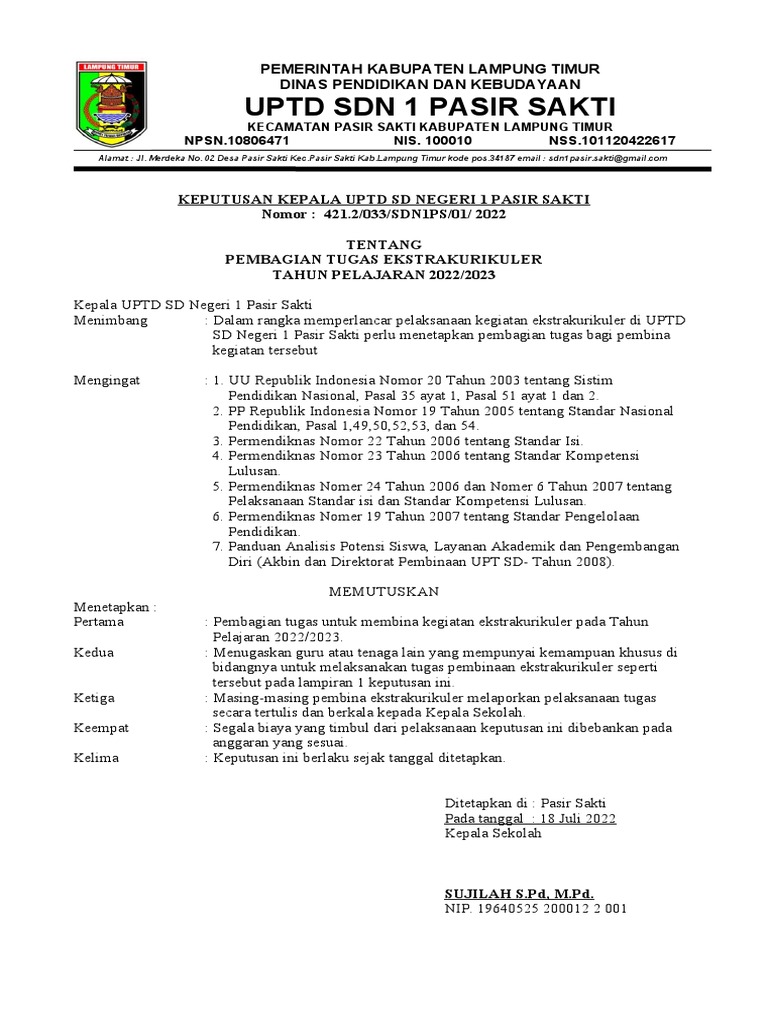 LAMPUNG TIMUR

PEMERINTAH KABUPATEN LAMPUNG TIMUR
DINAS PENDIDIKAN DAN KEBUDAYAAN
UPTD SDN 1 PASIR SAKTI
KECAMATAN PASIR SAKTI KABUPATEN LAMPUNG TIMUR
NPSN.10806471 NIS. 100010 NSS.101120422617

Alamat : Jl. Merdeka No. 02 Desa Pasir Sakti Kec.Pasir Sakti Kab.Lampung Timur kode pos.34187 email : sdn1pasir.sakti@gmail.com

KEPUTUSAN KEPALA UPTD SD NEGERI 1 PASIR SAKTI
Nomor : 421.2/033/SDN1PS/01/ 2022

TENTANG
PEMBAGIAN TUGAS EKSTRAKURIKULER
TAHUN PELAJARAN 2022/2023

Kepala UPTD SD Negeri 1 Pasir Sakti
Menimbang : Dalam rangka memperlancar pelaksanaan kegiatan ekstrakurikuler di UPTD SD Negeri 1 Pasir Sakti perlu menetapkan pembagian tugas bagi pembina kegiatan tersebut

Mengingat : 1. UU Republik Indonesia Nomor 20 Tahun 2003 tentang Sistim Pendidikan Nasional, Pasal 35 ayat 1, Pasal 51 ayat 1 dan 2.
2. PP Republik Indonesia Nomor 19 Tahun 2005 tentang Standar Nasional Pendidikan, Pasal 1,49,50,52,53, dan 54.
3. Permendiknas Nomor 22 Tahun 2006 tentang Standar Isi.
4. Permendiknas Nomor 23 Tahun 2006 tentang Standar Kompetensi Lulusan.
5. Permendiknas Nomer 24 Tahun 2006 dan Nomer 6 Tahun 2007 tentang Pelaksanaan Standar isi dan Standar Kompetensi Lulusan.
6. Permendiknas Nomer 19 Tahun 2007 tentang Standar Pengelolaan Pendidikan.
7. Panduan Analisis Potensi Siswa, Layanan Akademik dan Pengembangan Diri (Akbin dan Direktorat Pembinaan UPT SD- Tahun 2008).

MEMUTUSKAN

Menetapkan :
Pertama : Pembagian tugas untuk membina kegiatan ekstrakurikuler pada Tahun Pelajaran 2022/2023.
Kedua : Menugaskan guru atau tenaga lain yang mempunyai kemampuan khusus di bidangnya untuk melaksanakan tugas pembinaan ekstrakurikuler seperti tersebut pada lampiran 1 keputusan ini.
Ketiga : Masing-masing pembina ekstrakurikuler melaporkan pelaksanaan tugas secara tertulis dan berkala kepada Kepala Sekolah.
Keempat : Segala biaya yang timbul dari pelaksanaan keputusan ini dibebankan pada anggaran yang sesuai.
Kelima : Keputusan ini berlaku sejak tanggal ditetapkan.

Ditetapkan di : Pasir Sakti
Pada tanggal : 18 Juli 2022
Kepala Sekolah

SUJILAH S.Pd, M.Pd.
NIP. 19640525 200012 2 001